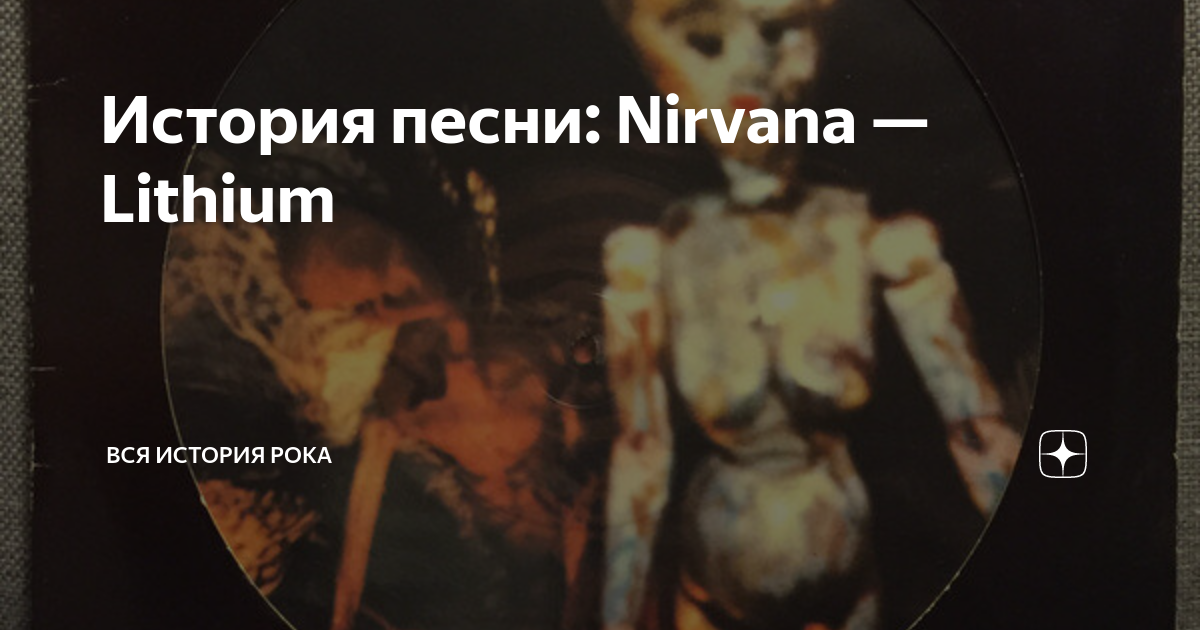 История песни: Nirvana — Lithium

ВСЯ ИСТОРИЯ РОКА